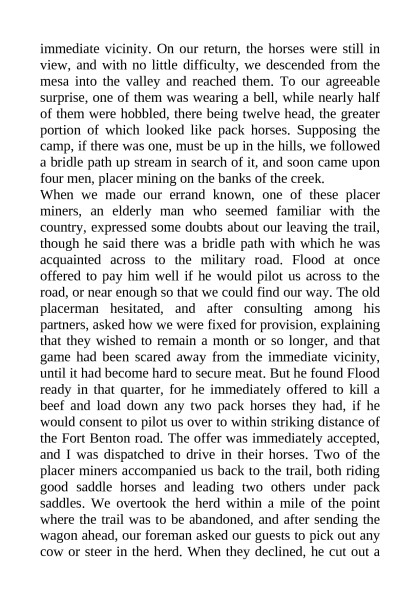 immediate vicinity. On our return, the horses were still in view, and with no little difficulty, we descended from the mesa into the valley and reached them. To our agreeable surprise, one of them was wearing a bell, while nearly half of them were hobbled, there being twelve head, the greater portion of which looked like pack horses. Supposing the camp, if there was one, must be up in the hills, we followed a bridle path up stream in search of it, and soon came upon four men, placer mining on the banks of the creek.
When we made our errand known, one of these placer miners, an elderly man who seemed familiar with the country, expressed some doubts about our leaving the trail, though he said there was a bridle path with which he was acquainted across to the military road. Flood at once offered to pay him well if he would pilot us across to the road, or near enough so that we could find our way. The old placerman hesitated, and after consulting among his partners, asked how we were fixed for provision, explaining that they wished to remain a month or so longer, and that game had been scared away from the immediate vicinity, until it had become hard to secure meat. But he found Flood ready in that quarter, for he immediately offered to kill a beef and load down any two pack horses they had, if he would consent to pilot us over to within striking distance of the Fort Benton road. The offer was immediately accepted, and I was dispatched to drive in their horses. Two of the placer miners accompanied us back to the trail, both riding good saddle horses and leading two others under pack saddles. We overtook the herd within a mile of the point where the trail was to be abandoned, and after sending the wagon ahead, our foreman asked our guests to pick out any cow or steer in the herd. When they declined, he cut out a